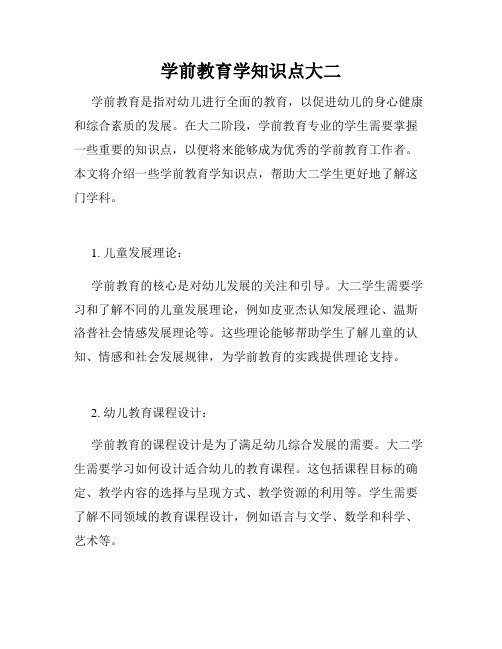 学前教育学知识点大二

学前教育是指对幼儿进行全面的教育，以促进幼儿的身心健康和综合素质的发展。在大二阶段，学前教育专业的学生需要掌握一些重要的知识点，以便将来能够成为优秀的学前教育工作者。本文将介绍一些学前教育学知识点，帮助大二学生更好地了解这门学科。

1. 儿童发展理论：

学前教育的核心是对幼儿发展的关注和引导。大二学生需要学习和了解不同的儿童发展理论，例如皮亚杰认知发展理论、温斯洛普社会情感发展理论等。这些理论能够帮助学生了解儿童的认知、情感和社会发展规律，为学前教育的实践提供理论支持。

2. 幼儿教育课程设计：

学前教育的课程设计是为了满足幼儿综合发展的需要。大二学生需要学习如何设计适合幼儿的教育课程。这包括课程目标的确定、教学内容的选择与呈现方式、教学资源的利用等。学生需要了解不同领域的教育课程设计，例如语言与文学、数学和科学、艺术等。